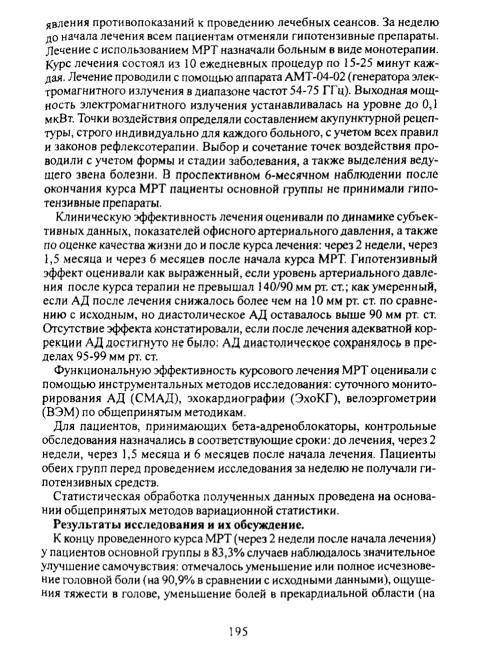 явления противопоказаний к проведению лечебных сеансов. За неделю до начала лечения всем пациентам отменяли гипотензивные препараты. Лечение с использованием МРТ назначали больным в виде монотерапии. Курс лечения состоял из 10 ежедневных процедур по 15-25 минут каждая. Лечение проводили с помощью аппарата АМТ-04-02 (генератора электромагнитного излучения в диапазоне частот 54-75 ГГц). Выходная мощность электромагнитного излучения устанавливалась на уровне до 0,1 мкВт. Точки воздействия определяли составлением акупунктурной рецептуры, строго индивидуально для каждого больного, с учетом всех правил и законов рефлексотерапии. Выбор и сочетание точек воздействия проводили с учетом формы и стадии заболевания, а также выделения ведущего звена болезни. В проспективном 6-месячном наблюдении после окончания курса МРТ пациенты основной группы не принимали гипотензивные препараты.

Клиническую эффективность лечения оценивали по динамике субъективных данных, показателей офисного артериального давления, а также по оценке качества жизни до и после курса лечения: через 2 недели, через 1,5 месяца и через 6 месяцев после начала курса МРТ. Гипотензивный эффект оценивали как выраженный, если уровень артериального давления после курса терапии не превышал 140/90 мм рт. ст.; как умеренный, если АД после лечения снижалось более чем на 10 мм рт. ст. по сравнению с исходным, но диастолическое АД оставалось выше 90 мм рт. ст. Отсутствие эффекта констатировали, если после лечения адекватной коррекции АД достигнуто не было: АД диастолическое сохранялось в пределах 95-99 мм рт. ст.

Функциональную эффективность курсового лечения МРТ оценивали с помощью инструментальных методов исследования: суточного мониторирования АД (СМАД), эхокардиографии (ЭхоКГ), велоэргометрии (ВЭМ) по общепринятым методикам.

Для пациентов, принимающих бета-адреноблокаторы, контрольные обследования назначались в соответствующие сроки: до лечения, через 2 недели, через 1,5 месяца и 6 месяцев после начала лечения. Пациенты обеих групп перед проведением исследования за неделю не получали гипотензивных средств.

Статистическая обработка полученных данных проведена на основании общепринятых методов вариационной статистики.

Результаты исследования и их обсуждение.

К концу проведенного курса МРТ (через 2 недели после начала лечения) у пациентов основной группы в 83,3% случаев наблюдалось значительное улучшение самочувствия: отмечалось уменьшение или полное исчезновение головной боли (на 90,9% в сравнении с исходными данными), ощущения тяжести в голове, уменьшение болей в прекардиальной области (на

195